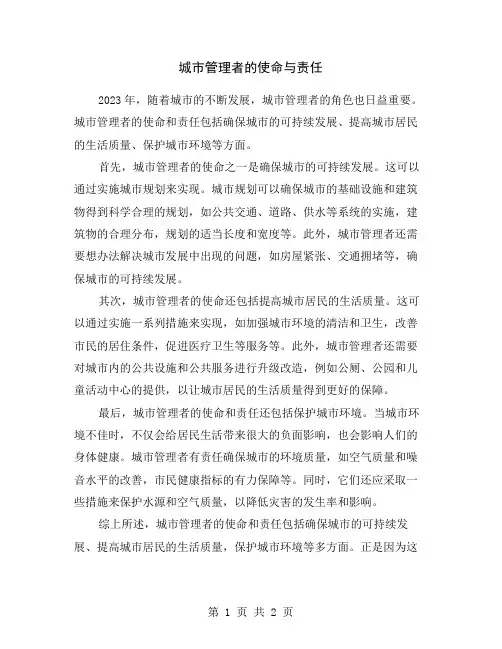 城市管理者的使命与责任

2023年，随着城市的不断发展，城市管理者的角色也日益重要。城市管理者的使命和责任包括确保城市的可持续发展、提高城市居民的生活质量、保护城市环境等方面。

首先，城市管理者的使命之一是确保城市的可持续发展。这可以通过实施城市规划来实现。城市规划可以确保城市的基础设施和建筑物得到科学合理的规划，如公共交通、道路、供水等系统的实施，建筑物的合理分布，规划的适当长度和宽度等。此外，城市管理者还需要想办法解决城市发展中出现的问题，如房屋紧张、交通拥堵等，确保城市的可持续发展。

其次，城市管理者的使命还包括提高城市居民的生活质量。这可以通过实施一系列措施来实现，如加强城市环境的清洁和卫生，改善市民的居住条件，促进医疗卫生等服务等。此外，城市管理者还需要对城市内的公共设施和公共服务进行升级改造，例如公厕、公园和儿童活动中心的提供，以让城市居民的生活质量得到更好的保障。

最后，城市管理者的使命和责任还包括保护城市环境。当城市环境不佳时，不仅会给居民生活带来很大的负面影响，也会影响人们的身体健康。城市管理者有责任确保城市的环境质量，如空气质量和噪音水平的改善，市民健康指标的有力保障等。同时，它们还应采取一些措施来保护水源和空气质量，以降低灾害的发生率和影响。

综上所述，城市管理者的使命和责任包括确保城市的可持续发展、提高城市居民的生活质量，保护城市环境等多方面。正是因为这

第 1 页 共 2 页